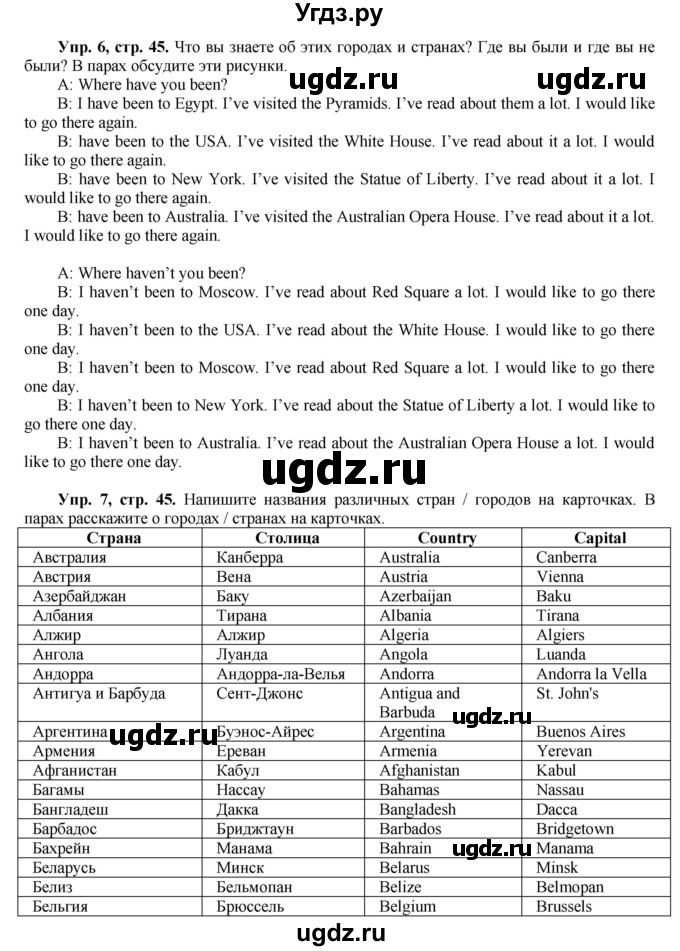 Угдз.ру

**Упр. 6, стр. 45.** Что вы знаете об этих городах и странах? Где вы были и где вы не были? В парах обсудите эти рисунки.

ugdz.ru ugdz.ru

A: Where have you been?
B: I have been to Egypt. I've visited the Pyramids. I've read about them a lot. I would like to go there again.
B: have been to the USA. I've visited the White House. I've read about it a lot. I would like to go there again.
B: have been to New York. I've visited the Statue of Liberty. I've read about it a lot. I would like to go there again.
B: have been to Australia. I've visited the Australian Opera House. I've read about it a lot. I would like to go there again.

A: Where haven't you been?
B: I haven't been to Moscow. I've read about Red Square a lot. I would like to go there one day.
B: I haven't been to the USA. I've read about the White House. I would like to go there one day.
B: I haven't been to Moscow. I've read about Red Square a lot. I would like to go there one day.
B: I haven't been to New York. I've read about the Statue of Liberty a lot. I would like to go there one day.
B: I haven't been to Australia. I've read about the Australian Opera House a lot. I would like to go there one day.

ugdz.ru

**Упр. 7, стр. 45.** Напишите названия различных стран / городов на карточках. В парах расскажите о городах / странах на карточках.

| Страна | Столица | Country | Capital |
|---|---|---|---|
| Австралия | Канберра | Australia | Canberra |
| Австрия | Вена | Austria | Vienna |
| Азербайджан | Баку | Azerbaijan | Baku |
| Албания | Тирана | Albania | Tirana |
| Алжир | Алжир | Algeria | Algiers |
| Ангола | Луанда | Angola | Luanda |
| Андорра | Андорра-ла-Велья | Andorra | Andorra la Vella |
| Антигуа и Барбуда | Сент-Джонс | Antigua and Barbuda | St. John's |
| Аргентина | Буэнос-Айрес | Argentina | Buenos Aires |
| Армения | Ереван | Armenia | Yerevan |
| Афганистан | Кабул | Afghanistan | Kabul |
| Багамы | Нассау | Bahamas | Nassau |
| Бангладеш | Дакка | Bangladesh | Dacca |
| Барбадос | Бриджтаун | Barbados | Bridgetown |
| Бахрейн | Манама | Bahrain | Manama |
| Беларусь | Минск | Belarus | Minsk |
| Белиз | Бельмопан | Belize | Belmopan |
| Бельгия | Брюссель | Belgium | Brussels |

ugdz.ru ugdz.ru ugdz.ru

ugdz.ru